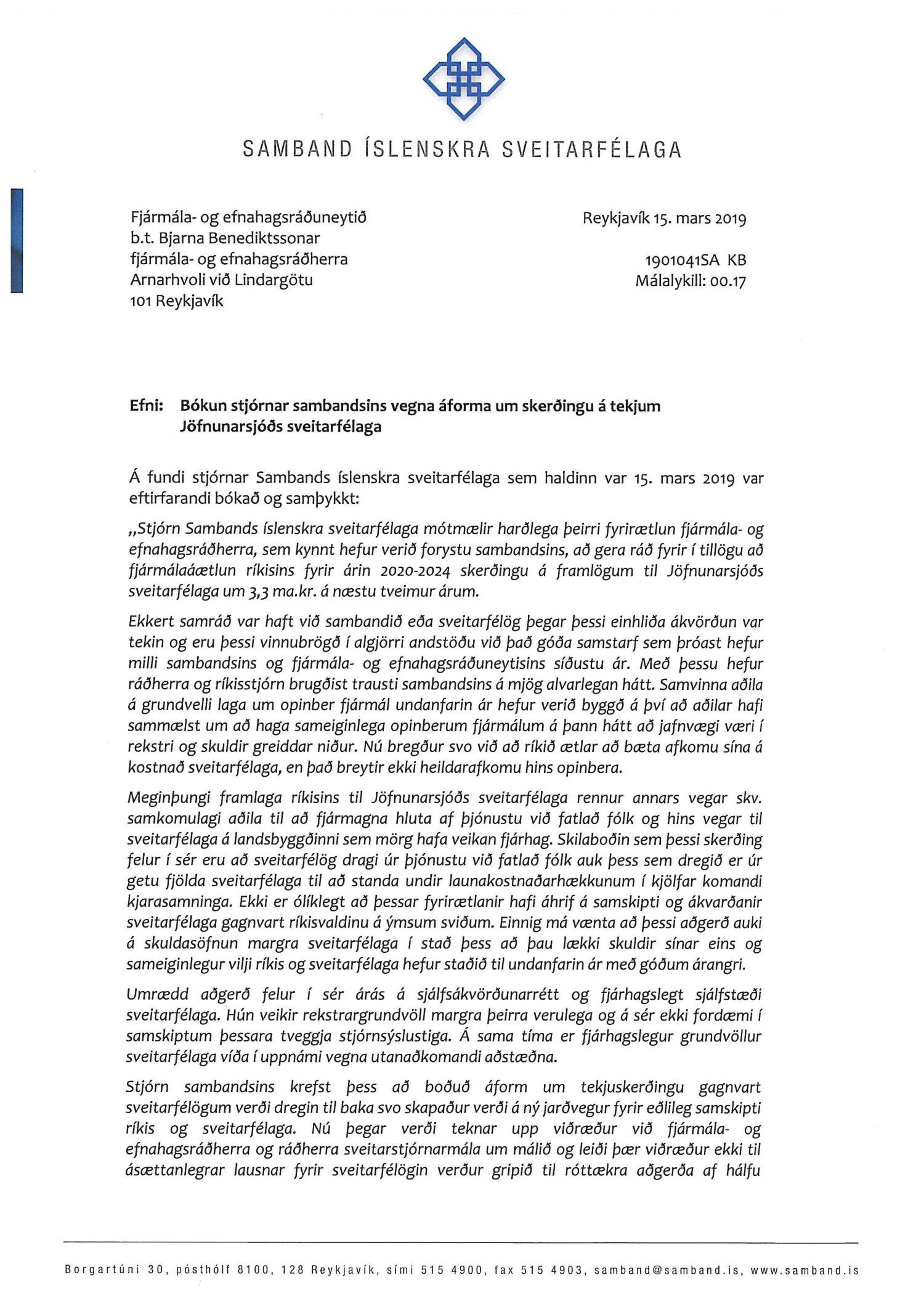 SAMBAND ÍSLENSKRA SVEITARFÉLAGA

Fjármála- og efnahagsráðuneytið
b.t. Bjarna Benediktssonar
fjármála- og efnahagsráðherra
Arnarhvoli við Lindargötu
101 Reykjavík

Reykjavík 15. mars 2019

1901041SA KB
Málalykill: 00.17

Efni: Bókun stjórnar sambandsins vegna áforma um skerðingu á tekjum Jöfnunarsjóðs sveitarfélaga

Á fundi stjórnar Sambands íslenskra sveitarfélaga sem haldinn var 15. mars 2019 var eftirfarandi bókað og samþykkt:

„Stjórn Sambands íslenskra sveitarfélaga mótmælir harðlega þeirri fyrirætlun fjármála- og efnahagsráðherra, sem kynnt hefur verið forystu sambandsins, að gera ráð fyrir í tillögu að fjármálaáætlun ríkisins fyrir árin 2020-2024 skerðingu á framlögum til Jöfnunarsjóðs sveitarfélaga um 3,3 ma.kr. á næstu tveimur árum.

Ekkert samráð var haft við sambandið eða sveitarfélög þegar þessi einhliða ákvörðun var tekin og eru þessi vinnubrögð í algjörri andstöðu við það góða samstarf sem þróast hefur milli sambandsins og fjármála- og efnahagsráðuneytisins síðustu ár. Með þessu hefur ráðherra og ríkisstjórn brugðist trausti sambandsins á mjög alvarlegan hátt. Samvinna aðila á grundvelli laga um opinber fjármál undanfarin ár hefur verið byggð á því að aðilar hafi sammælst um að haga sameiginlega opinberum fjármálum á þann hátt að jafnvægi væri í rekstri og skuldir greiddar niður. Nú bregður svo við að ríkið ætlar að bæta afkomu sína á kostnað sveitarfélaga, en það breytir ekki heildarafkomu hins opinbera.

Meginþungi framlaga ríkisins til Jöfnunarsjóðs sveitarfélaga rennur annars vegar skv. samkomulagi aðila til að fjármagna hluta af þjónustu við fatlað fólk og hins vegar til sveitarfélaga á landsbyggðinni sem mörg hafa veikan fjárhag. Skilaboðin sem þessi skerðing felur í sér eru að sveitarfélög dragi úr þjónustu við fatlað fólk auk þess sem dregið er úr getu fjölda sveitarfélaga til að standa undir launakostnaðarhækkunum í kjölfar komandi kjarasamninga. Ekki er ólíklegt að þessar fyrirætlanir hafi áhrif á samskipti og ákvarðanir sveitarfélaga gagnvart ríkisvaldinu á ýmsum sviðum. Einnig má vænta að þessi aðgerð auki á skuldasöfnun margra sveitarfélaga í stað þess að þau lækki skuldir sínar eins og sameiginlegur vilji ríkis og sveitarfélaga hefur staðið til undanfarin ár með góðum árangri.

Umrædd aðgerð felur í sér árás á sjálfsákvörðunarrétt og fjárhagslegt sjálfstæði sveitarfélaga. Hún veikir rekstrargrundvöll margra þeirra verulega og á sér ekki fordæmi í samskiptum þessara tveggja stjórnsýslustiga. Á sama tíma er fjárhagslegur grundvöllur sveitarfélaga víða í uppnámi vegna utanaðkomandi aðstæðna.

Stjórn sambandsins krefst þess að boðuð áform um tekjuskerðingu gagnvart sveitarfélögum verði dregin til baka svo skapaður verði á ný jarðvegur fyrir eðlileg samskipti ríkis og sveitarfélaga. Nú þegar verði teknar upp viðræður við fjármála- og efnahagsráðherra og ráðherra sveitarstjórnarmála um málið og leiði þær viðræður ekki til ásættanlegrar lausnar fyrir sveitarfélögin verður gripið til róttækra aðgerða af hálfu

Borgartúni 30, pósthólf 8100, 128 Reykjavík, sími 515 4900, fax 515 4903, samband@samband.is, www.samband.is